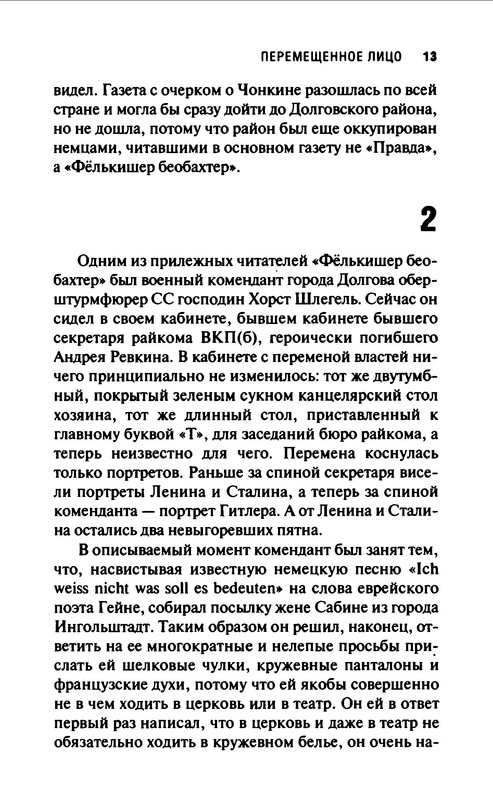 ПЕРЕМЕЩЕННОЕ ЛИЦО 13

видел. Газета с очерком о Чонкине разошлась по всей стране и могла бы сразу дойти до Долговского района, но не дошла, потому что район был еще оккупирован немцами, читавшими в основном газету не «Правда», а «Фёлькишер беобахтер».

2

Одним из прилежных читателей «Фёлькишер беобахтер» был военный комендант города Долгова оберштурмфюрер СС господин Хорст Шлегель. Сейчас он сидел в своем кабинете, бывшем кабинете бывшего секретаря райкома ВКП(б), героически погибшего Андрея Ревкина. В кабинете с переменой властей ничего принципиально не изменилось: тот же двутумбный, покрытый зеленым сукном канцелярский стол хозяина, тот же длинный стол, приставленный к главному буквой «Т», для заседаний бюро райкома, а теперь неизвестно для чего. Перемена коснулась только портретов. Раньше за спиной секретаря висели портреты Ленина и Сталина, а теперь за спиной коменданта — портрет Гитлера. А от Ленина и Сталина остались два невыгоревших пятна.

В описываемый момент комендант был занят тем, что, насвистывая известную немецкую песню «Ich weiss nicht was soll es bedeuten» на слова еврейского поэта Гейне, собирал посылку жене Сабине из города Ингольштадт. Таким образом он решил, наконец, ответить на ее многократные и нелепые просьбы прислать ей шелковые чулки, кружевные панталоны и французские духи, потому что ей якобы совершенно не в чем ходить в церковь или в театр. Он ей в ответ первый раз написал, что в церковь и даже в театр не обязательно ходить в кружевном белье, он очень на-